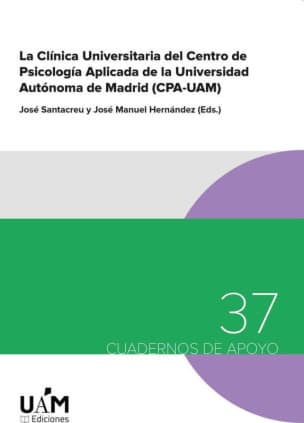 La Clínica Universitaria del Centro de Psicología Aplicada de la Universidad Autónoma de Madrid (CPA-UAM)

José Santacreu y José Manuel Hernández (Eds.)

37

CUADERNOS DE APOYO

UAM
Ediciones